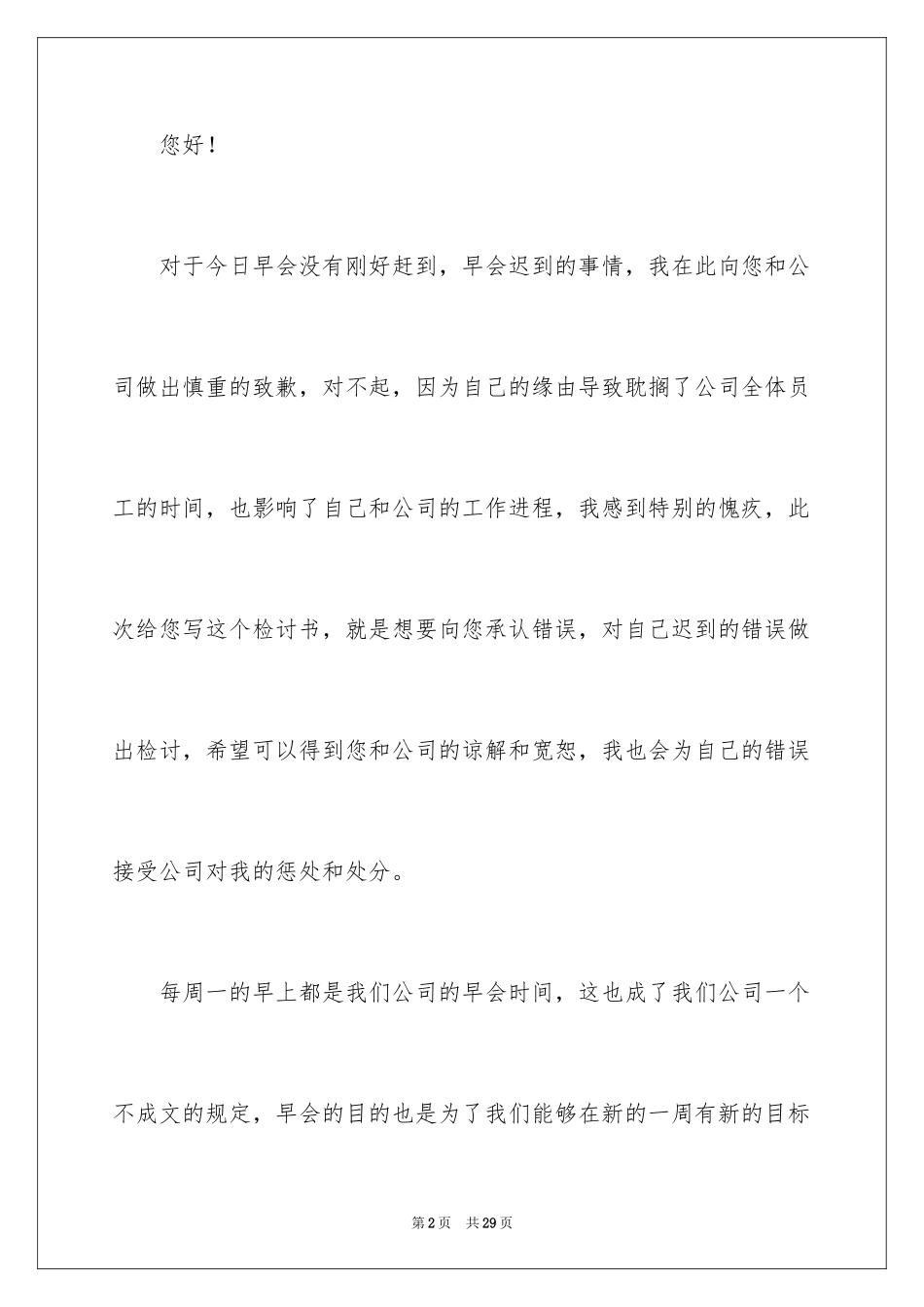 您好！

对于今日早会没有刚好赶到，早会迟到的事情，我在此向您和公司做出慎重的致歉，对不起，因为自己的缘由导致耽搁了公司全体员工的时间，也影响了自己和公司的工作进程，我感到特别的愧疚，此次给您写这个检讨书，就是想要向您承认错误，对自己迟到的错误做出检讨，希望可以得到您和公司的谅解和宽恕，我也会为自己的错误接受公司对我的惩处和处分。

每周一的早上都是我们公司的早会时间，这也成了我们公司一个不成文的规定，早会的目的也是为了我们能够在新的一周有新的目标

第2页 共29页